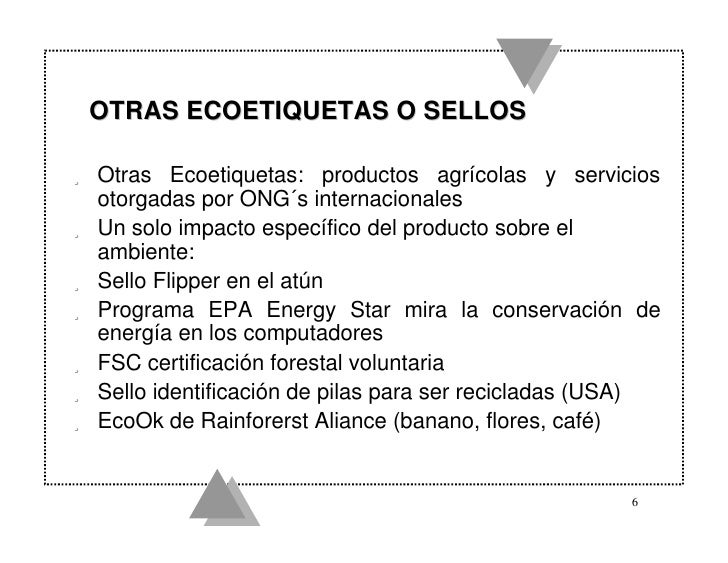 OTRAS ECOETIQUETAS O SELLOS

Otras Ecoetiquetas: productos agrícolas y servicios otorgadas por ONG´s internacionales

Un solo impacto específico del producto sobre el ambiente:

Sello Flipper en el atún

Programa EPA Energy Star mira la conservación de energía en los computadores

FSC certificación forestal voluntaria

Sello identificación de pilas para ser recicladas (USA)

EcoOk de Rainforerst Aliance (banano, flores, café)

6